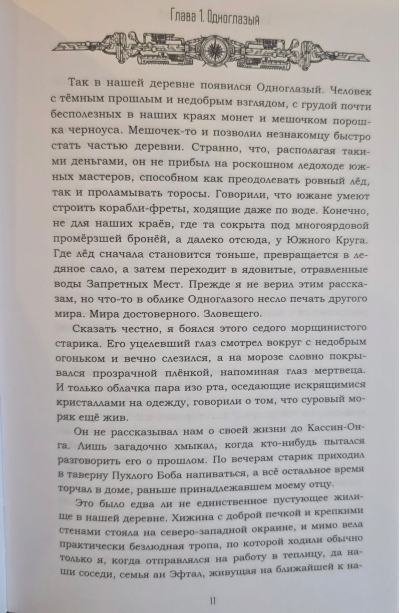 Глава 1. Одноглазый

Так в нашей деревне появился Одноглазый. Человек с тёмным прошлым и недобрым взглядом, с грудой почти бесполезных в наших краях монет и мешочком порошка черноуса. Мешочек-то и позволил незнакомцу быстро стать частью деревни. Странно, что, располагая такими деньгами, он не прибыл на роскошном ледоходе южных мастеров, способном как преодолевать ровный лёд, так и проламывать торосы. Говорили, что южане умеют строить корабли-фреты, ходящие даже по воде. Конечно, не для наших краёв, где та сокрыта под многоярдовой промёрзшей бронёй, а далеко отсюда, у Южного Круга. Где лёд сначала становится тоньше, превращается в ледяное сало, а затем переходит в ядовитые, отравленные воды Запретных Мест. Прежде я не верил этим рассказам, но что-то в облике Одноглазого несло печать другого мира. Мира достоверного. Зловещего.

Сказать честно, я боялся этого седого морщинистого старика. Его уцелевший глаз смотрел вокруг с недобрым огоньком и вечно слезился, а на морозе словно покрывался прозрачной плёнкой, напоминая глаз мертвеца. И только облачка пара изо рта, оседающие искрящимися кристаллами на одежду, говорили о том, что суровый моряк ещё жив.

Он не рассказывал нам о своей жизни до Кассин-Онга. Лишь загадочно хмыкал, когда кто-нибудь пытался разговорить его о прошлом. По вечерам старик приходил в таверну Пухлого Боба напиваться, а всё остальное время торчал в доме, раньше принадлежавшем моему отцу.

Это было едва ли не единственное пустующее жилище в нашей деревне. Хижина с доброй печкой и крепкими стенами стояла на северо-западной окраине, и мимо вела практически безлюдная тропа, по которой ходили обычно только я, когда отправлялся на работу в теплицу, да наши соседи, семья ан Эфтал, живущая на ближайшей к на-

11